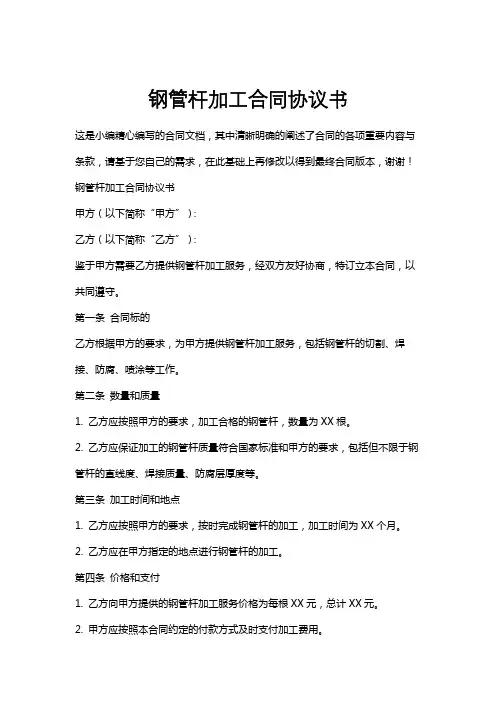 钢管杆加工合同协议书

这是小编精心编写的合同文档，其中清晰明确的阐述了合同的各项重要内容与条款，请基于您自己的需求，在此基础上再修改以得到最终合同版本，谢谢！

钢管杆加工合同协议书

甲方（以下简称“甲方”）：

乙方（以下简称“乙方”）：

鉴于甲方需要乙方提供钢管杆加工服务，经双方友好协商，特订立本合同，以共同遵守。

第一条 合同标的

乙方根据甲方的要求，为甲方提供钢管杆加工服务，包括钢管杆的切割、焊接、防腐、喷涂等工作。

第二条 数量和质量

1. 乙方应按照甲方的要求，加工合格的钢管杆，数量为 XX 根。

2. 乙方应保证加工的钢管杆质量符合国家标准和甲方的要求，包括但不限于钢管杆的直线度、焊接质量、防腐层厚度等。

第三条 加工时间和地点

1. 乙方应按照甲方的要求，按时完成钢管杆的加工，加工时间为 XX 个月。

2. 乙方应在甲方指定的地点进行钢管杆的加工。

第四条 价格和支付

1. 乙方向甲方提供的钢管杆加工服务价格为每根 XX 元，总计 XX 元。

2. 甲方应按照本合同约定的付款方式及时支付加工费用。